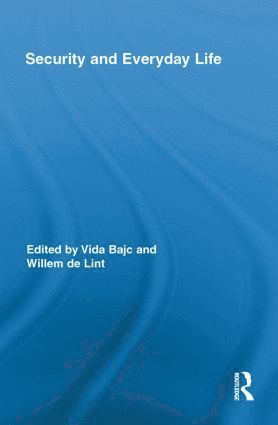 Security and Everyday Life

Edited by Vida Bajc and Willem de Lint

ROUTLEDGE